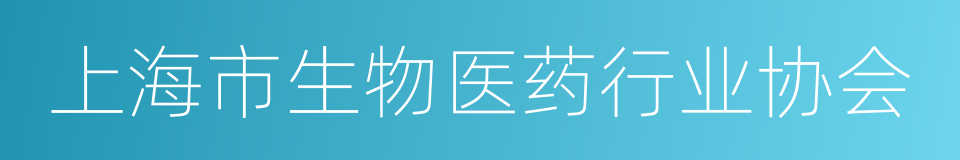 上海市生物医药行业协会